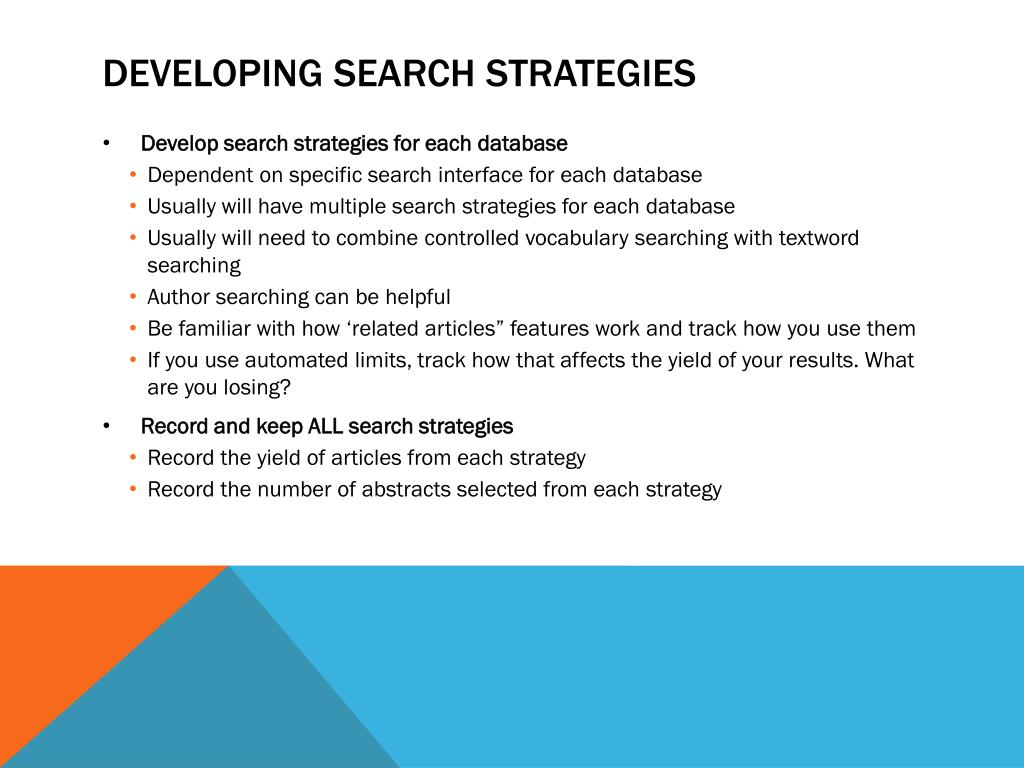 DEVELOPING SEARCH STRATEGIES

• Develop search strategies for each database
  • Dependent on specific search interface for each database
  • Usually will have multiple search strategies for each database
  • Usually will need to combine controlled vocabulary searching with textword searching
  • Author searching can be helpful
  • Be familiar with how ‘related articles” features work and track how you use them
  • If you use automated limits, track how that affects the yield of your results. What are you losing?
• Record and keep ALL search strategies
  • Record the yield of articles from each strategy
  • Record the number of abstracts selected from each strategy